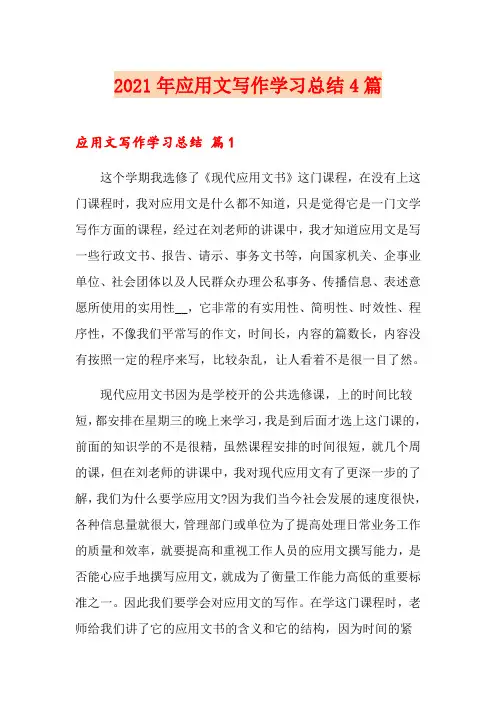 2021年应用文写作学习总结4篇

应用文写作学习总结 篇1

这个学期我选修了《现代应用文书》这门课程，在没有上这门课程时，我对应用文是什么都不知道，只是觉得它是一门文学写作方面的课程，经过在刘老师的讲课中，我才知道应用文是写一些行政文书、报告、请示、事务文书等，向国家机关、企事业单位、社会团体以及人民群众办理公私事务、传播信息、表述意愿所使用的实用性__，它非常的有实用性、简明性、时效性、程序性，不像我们平常写的作文，时间长，内容的篇数长，内容没有按照一定的程序来写，比较杂乱，让人看着不是很一目了然。

现代应用文书因为是学校开的公共选修课，上的时间比较短，都安排在星期三的晚上来学习，我是到后面才选上这门课的，前面的知识学的不是很精，虽然课程安排的时间很短，就几个周的课，但在刘老师的讲课中，我对现代应用文有了更深一步的了解，我们为什么要学应用文?因为我们当今社会发展的速度很快，各种信息量就很大，管理部门或单位为了提高处理日常业务工作的质量和效率，就要提高和重视工作人员的应用文撰写能力，是否能心应手地撰写应用文，就成为了衡量工作能力高低的重要标准之一。因此我们要学会对应用文的写作。在学这门课程时，老师给我们讲了它的应用文书的含义和它的结构，因为时间的紧